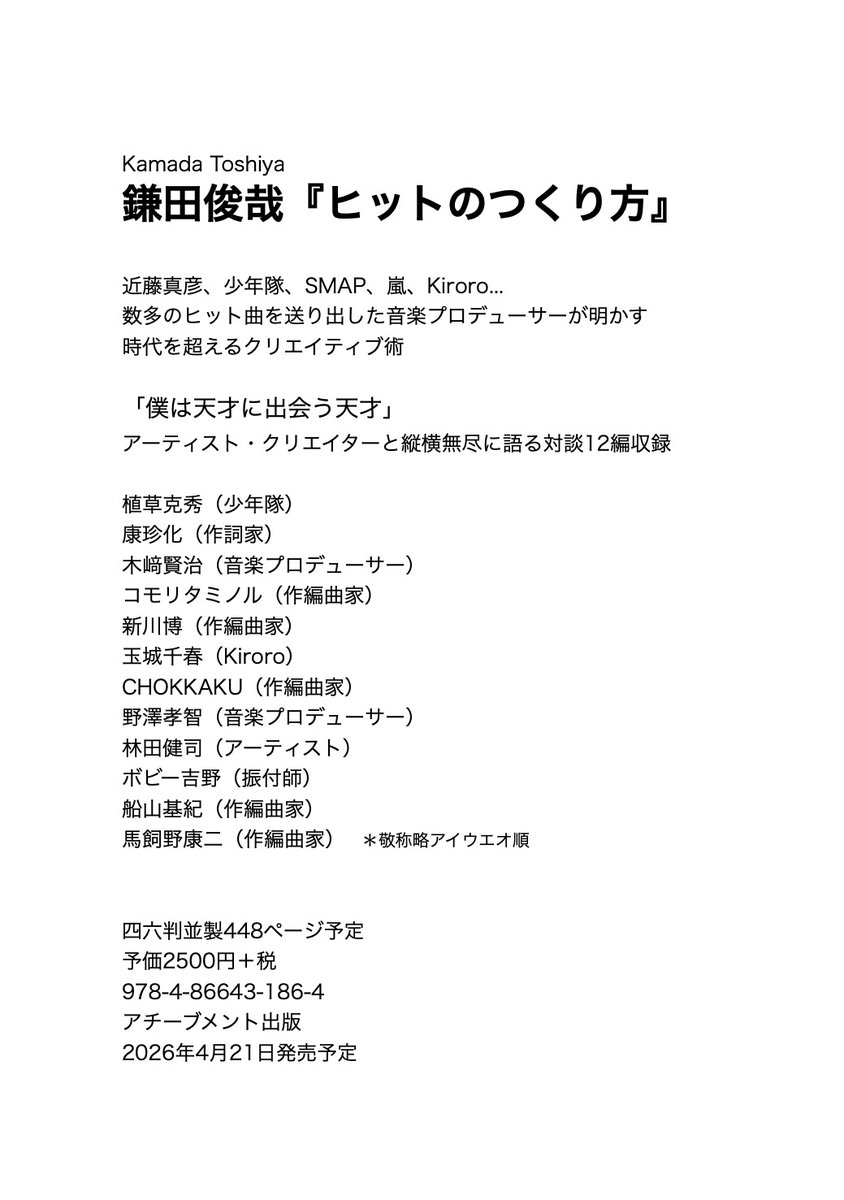 Kamada Toshiya
鎌田俊哉『ヒットのつくり方』

近藤真彦、少年隊、SMAP、嵐、Kiroro…
数多のヒット曲を送り出した音楽プロデューサーが明かす
時代を超えるクリエイティブ術

「僕は天才に出会う天才」
アーティスト・クリエイターと縦横無尽に語る対談12編収録

植草克秀（少年隊）
康珍化（作詞家）
木﨑賢治（音楽プロデューサー）
コモリタミノル（作編曲家）
新川博（作編曲家）
玉城千春（Kiroro）
CHOKKAKU（作編曲家）
野澤孝智（音楽プロデューサー）
林田健司（アーティスト）
ボビー吉野（振付師）
船山基紀（作編曲家）
馬飼野康二（作編曲家）　＊敬称略アイウエオ順

四六判並製448ページ予定
予価2500円＋税
978-4-86643-186-4
アチーブメント出版
2026年4月21日発売予定